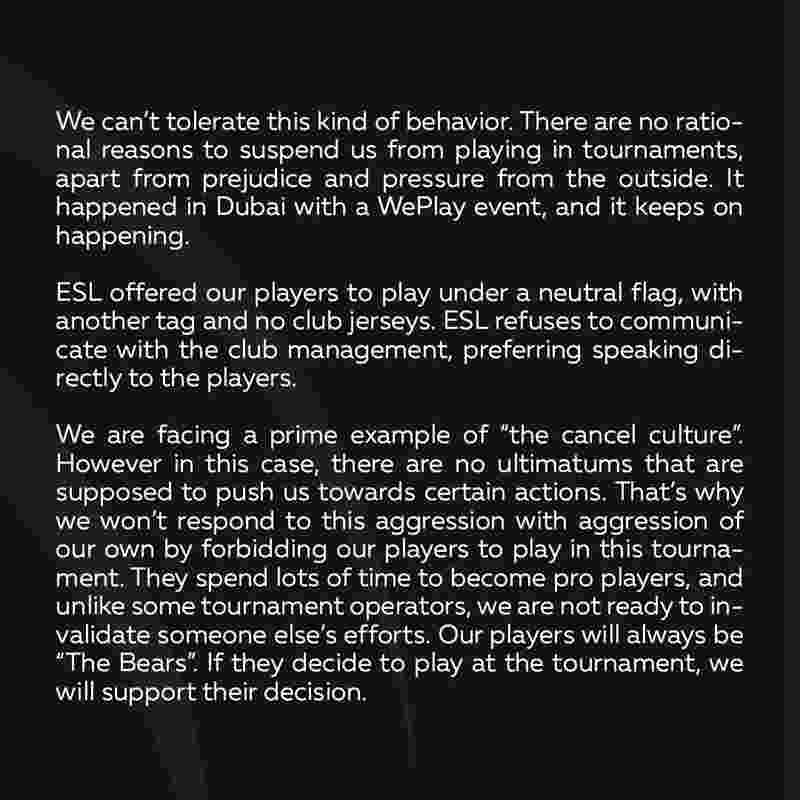 We can't tolerate this kind of behavior. There are no rational reasons to suspend us from playing in tournaments, apart from prejudice and pressure from the outside. It happened in Dubai with a WePlay event, and it keeps on happening.

ESL offered our players to play under a neutral flag, with another tag and no club jerseys. ESL refuses to communicate with the club management, preferring speaking directly to the players.

We are facing a prime example of "the cancel culture". However in this case, there are no ultimatums that are supposed to push us towards certain actions. That's why we won't respond to this aggression with aggression of our own by forbidding our players to play in this tournament. They spend lots of time to become pro players, and unlike some tournament operators, we are not ready to invalidate someone else's efforts. Our players will always be "The Bears". If they decide to play at the tournament, we will support their decision.